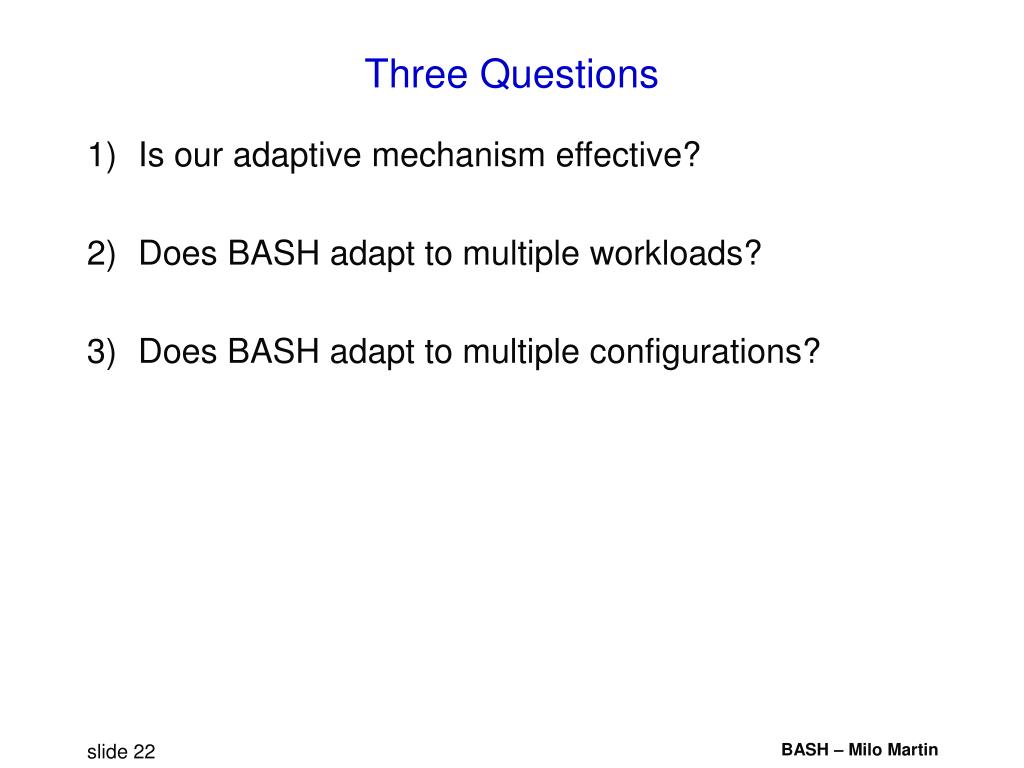 Three Questions

1) Is our adaptive mechanism effective?

2) Does BASH adapt to multiple workloads?

3) Does BASH adapt to multiple configurations?

slide 22

BASH – Milo Martin